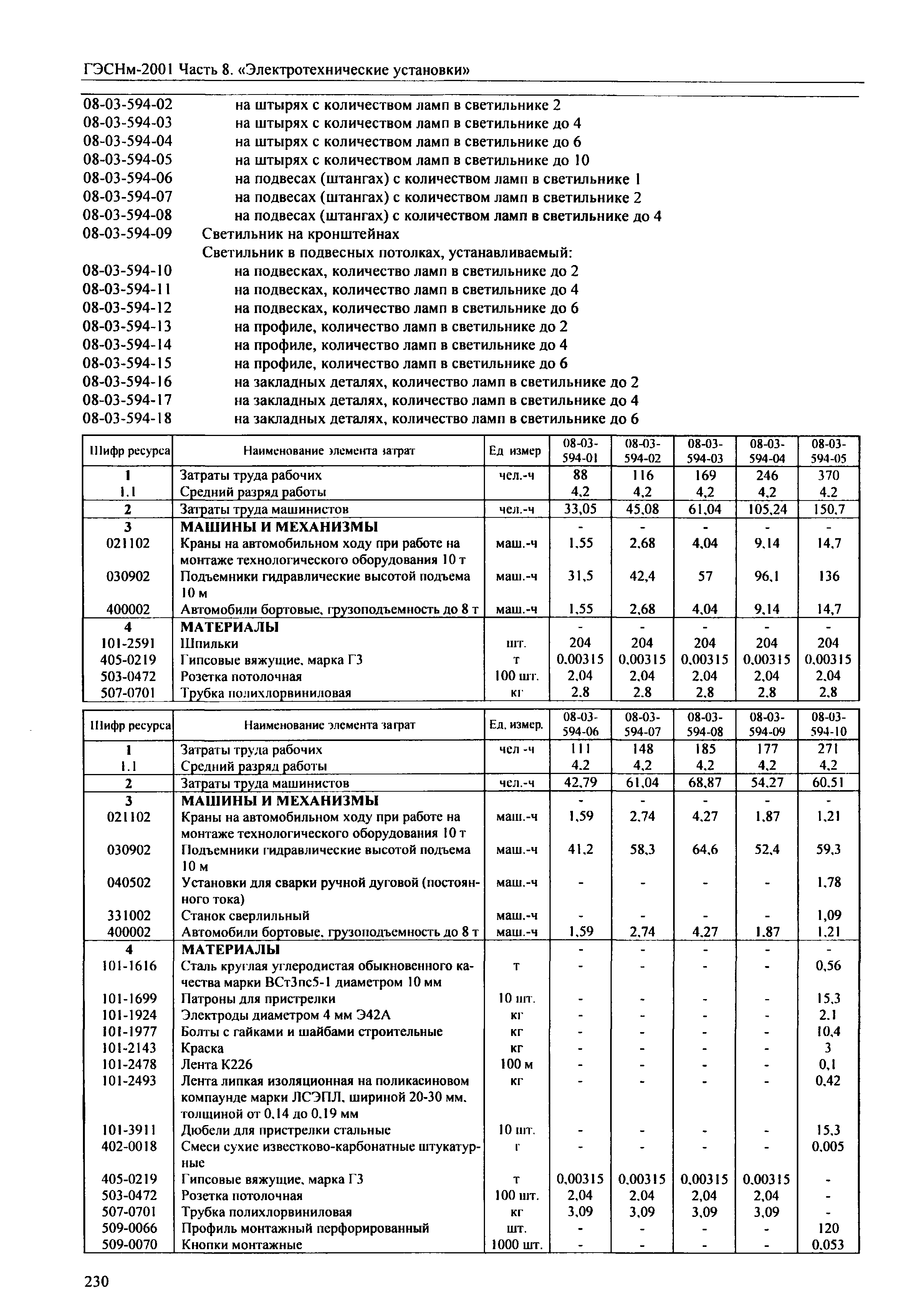 ГЭСНм-2001 Часть 8. «Электротехнические установки»

08-03-594-02 на штырях с количеством ламп в светильнике 2
08-03-594-03 на штырях с количеством ламп в светильнике до 4
08-03-594-04 на штырях с количеством ламп в светильнике до 6
08-03-594-05 на штырях с количеством ламп в светильнике до 10
08-03-594-06 на подвесах (штангах) с количеством ламп в светильнике 1
08-03-594-07 на подвесах (штангах) с количеством ламп в светильнике 2
08-03-594-08 на подвесах (штангах) с количеством ламп в светильнике до 4
08-03-594-09 Светильник на кронштейнах
Светильник в подвесных потолках, устанавливаемый:
08-03-594-10 на подвесках, количество ламп в светильнике до 2
08-03-594-11 на подвесках, количество ламп в светильнике до 4
08-03-594-12 на подвесках, количество ламп в светильнике до 6
08-03-594-13 на профиле, количество ламп в светильнике до 2
08-03-594-14 на профиле, количество ламп в светильнике до 4
08-03-594-15 на профиле, количество ламп в светильнике до 6
08-03-594-16 на закладных деталях, количество ламп в светильнике до 2
08-03-594-17 на закладных деталях, количество ламп в светильнике до 4
08-03-594-18 на закладных деталях, количество ламп в светильнике до 6

| Шифр ресурса | Наименование элемента затрат | Ед измер | 08-03-594-01 | 08-03-594-02 | 08-03-594-03 | 08-03-594-04 | 08-03-594-05 |
|---|---|---|---|---|---|---|---|
| 1 | Затраты труда рабочих | чел.-ч | 88 | 116 | 169 | 246 | 370 |
| 1.1 | Средний разряд работы | | 4,2 | 4,2 | 4,2 | 4,2 | 4,2 |
| 2 | Затраты труда машинистов | чел.-ч | 33,05 | 45,08 | 61,04 | 105,24 | 150,7 |
| 3 | МАШИНЫ И МЕХАНИЗМЫ | | - | - | - | - | - |
| 021102 | Краны на автомобильном ходу при работе на монтаже технологического оборудования 10 т | маш.-ч | 1,55 | 2,68 | 4,04 | 9,14 | 14,7 |
| 030902 | Подъемники гидравлические высотой подъема 10 м | маш.-ч | 31,5 | 42,4 | 57 | 96,1 | 136 |
| 400002 | Автомобили бортовые, грузоподъемность до 8 т | маш.-ч | 1,55 | 2,68 | 4,04 | 9,14 | 14,7 |
| 4 | МАТЕРИАЛЫ | | - | - | - | - | - |
| 101-2591 | Шпильки | шт. | 204 | 204 | 204 | 204 | 204 |
| 405-0219 | Гипсовые вяжущие, марка Г3 | т | 0,00315 | 0,00315 | 0,00315 | 0,00315 | 0,00315 |
| 503-0472 | Розетка потолочная | 100 шт. | 2,04 | 2,04 | 2,04 | 2,04 | 2,04 |
| 507-0701 | Трубка полихлорвиниловая | кг | 2,8 | 2,8 | 2,8 | 2,8 | 2,8 |

| Шифр ресурса | Наименование элемента затрат | Ед. измер. | 08-03-594-06 | 08-03-594-07 | 08-03-594-08 | 08-03-594-09 | 08-03-594-10 |
|---|---|---|---|---|---|---|---|
| 1 | Затраты труда рабочих | чел -ч | 111 | 148 | 185 | 177 | 271 |
| 1.1 | Средний разряд работы | | 4,2 | 4,2 | 4,2 | 4,2 | 4,2 |
| 2 | Затраты труда машинистов | чел.-ч | 42,79 | 61,04 | 68,87 | 54,27 | 60,51 |
| 3 | МАШИНЫ И МЕХАНИЗМЫ | | - | - | - | - | - |
| 021102 | Краны на автомобильном ходу при работе на монтаже технологического оборудования 10 т | маш.-ч | 1,59 | 2,74 | 4,27 | 1,87 | 1,21 |
| 030902 | Подъемники гидравлические высотой подъема 10 м | маш.-ч | 41,2 | 58,3 | 64,6 | 52,4 | 59,3 |
| 040502 | Установки для сварки ручной дуговой (постоянного тока) | маш.-ч | - | - | - | - | 1,78 |
| 331002 | Станок сверлильный | маш.-ч | - | - | - | - | 1,09 |
| 400002 | Автомобили бортовые, грузоподъемность до 8 т | маш.-ч | 1,59 | 2,74 | 4,27 | 1,87 | 1,21 |
| 4 | МАТЕРИАЛЫ | | - | - | - | - | - |
| 101-1616 | Сталь круглая углеродистая обыкновенного качества марки ВСт3пс5-1 диаметром 10 мм | т | - | - | - | - | 0,56 |
| 101-1699 | Патроны для пристрелки | 10 шт. | - | - | - | - | 15,3 |
| 101-1924 | Электроды диаметром 4 мм Э42А | кг | - | - | - | - | 2,1 |
| 101-1977 | Болты с гайками и шайбами строительные | кг | - | - | - | - | 10,4 |
| 101-2143 | Краска | кг | - | - | - | - | 3 |
| 101-2478 | Лента К226 | 100 м | - | - | - | - | 0,1 |
| 101-2493 | Лента липкая изоляционная на поликасиновом компаунде марки ЛСЭПЛ, шириной 20-30 мм, толщиной от 0,14 до 0,19 мм | кг | - | - | - | - | 0,42 |
| 101-3911 | Дюбели для пристрелки стальные | 10 шт. | - | - | - | - | 15,3 |
| 402-0018 | Смеси сухие известково-карбонатные штукатурные | т | - | - | - | - | 0,005 |
| 405-0219 | Гипсовые вяжущие, марка Г3 | т | 0,00315 | 0,00315 | 0,00315 | 0,00315 | - |
| 503-0472 | Розетка потолочная | 100 шт. | 2,04 | 2,04 | 2,04 | 2,04 | - |
| 507-0701 | Трубка полихлорвиниловая | кг | 3,09 | 3,09 | 3,09 | 3,09 | - |
| 509-0066 | Профиль монтажный перфорированный | шт. | - | - | - | - | 120 |
| 509-0070 | Кнопки монтажные | 1000 шт. | - | - | - | - | 0,053 |

230